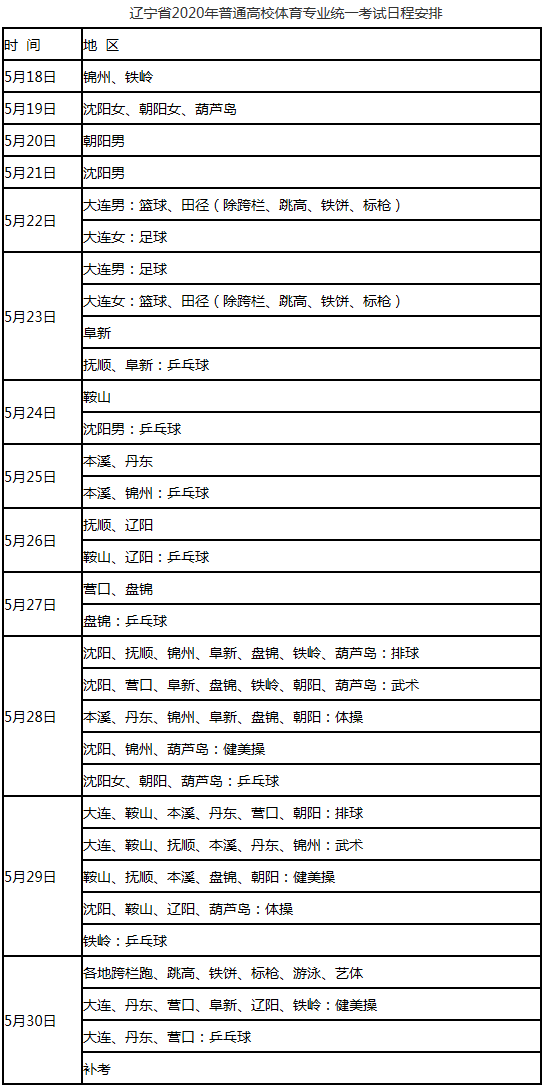 辽宁省2020年普通高校体育专业统一考试日程安排

| 时 间 | 地 区 |
|---|---|
| 5月18日 | 锦州、铁岭 |
| 5月19日 | 沈阳女、朝阳女、葫芦岛 |
| 5月20日 | 朝阳男 |
| 5月21日 | 沈阳男 |
| 5月22日 | 大连男：篮球、田径（除跨栏、跳高、铁饼、标枪） |
| | 大连女：足球 |
| 5月23日 | 大连男：足球 |
| | 大连女：篮球、田径（除跨栏、跳高、铁饼、标枪） |
| | 阜新 |
| | 抚顺、阜新：乒乓球 |
| 5月24日 | 鞍山 |
| | 沈阳男：乒乓球 |
| 5月25日 | 本溪、丹东 |
| | 本溪、锦州：乒乓球 |
| 5月26日 | 抚顺、辽阳 |
| | 鞍山、辽阳：乒乓球 |
| 5月27日 | 营口、盘锦 |
| | 盘锦：乒乓球 |
| 5月28日 | 沈阳、抚顺、锦州、阜新、盘锦、铁岭、葫芦岛：排球 |
| | 沈阳、营口、阜新、盘锦、铁岭、朝阳、葫芦岛：武术 |
| | 本溪、丹东、锦州、阜新、盘锦、朝阳：体操 |
| | 沈阳、锦州、葫芦岛：健美操 |
| | 沈阳女、朝阳、葫芦岛：乒乓球 |
| 5月29日 | 大连、鞍山、本溪、丹东、营口、朝阳：排球 |
| | 大连、鞍山、抚顺、本溪、丹东、锦州：武术 |
| | 鞍山、抚顺、本溪、盘锦、朝阳：健美操 |
| | 沈阳、鞍山、辽阳、葫芦岛：体操 |
| | 铁岭：乒乓球 |
| 5月30日 | 各地跨栏跑、跳高、铁饼、标枪、游泳、艺体 |
| | 大连、丹东、营口、阜新、辽阳、铁岭：健美操 |
| | 大连、丹东、营口：乒乓球 |
| | 补考 |